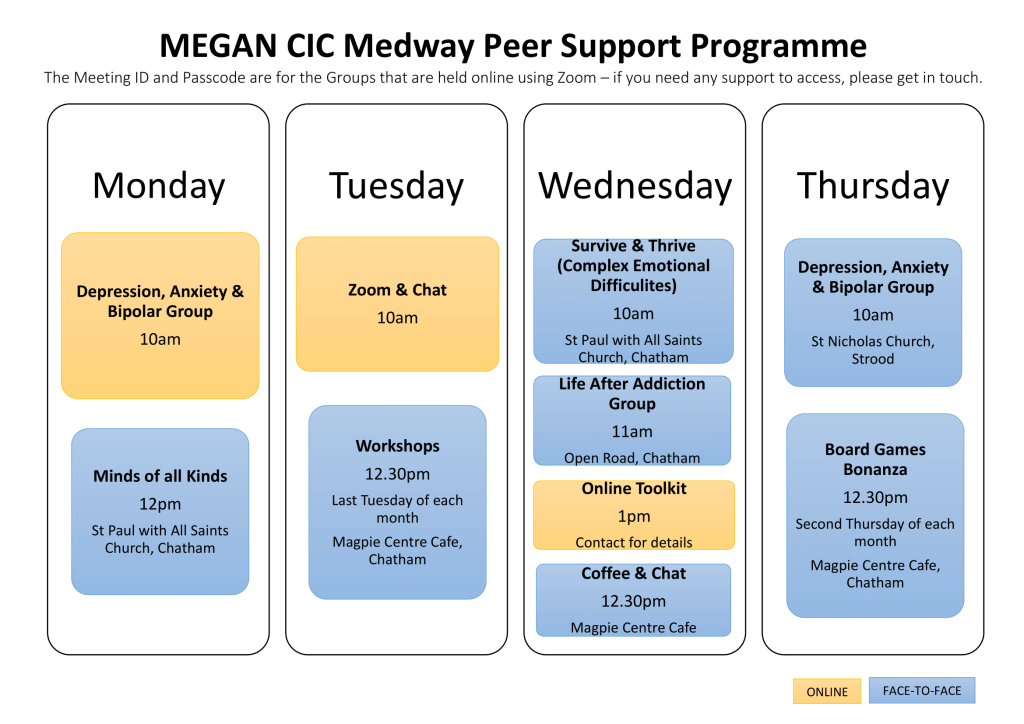 MEGAN CIC Medway Peer Support Programme

The Meeting ID and Passcode are for the Groups that are held online using Zoom – if you need any support to access, please get in touch.

Monday

Depression, Anxiety & Bipolar Group
10am

Minds of all Kinds
12pm
St Paul with All Saints Church, Chatham

Tuesday

Zoom & Chat
10am

Workshops
12.30pm
Last Tuesday of each month
Magpie Centre Cafe, Chatham

Wednesday

Survive & Thrive (Complex Emotional Difficulites)
10am
St Paul with All Saints Church, Chatham

Life After Addiction Group
11am
Open Road, Chatham

Online Toolkit
1pm
Contact for details

Coffee & Chat
12.30pm
Magpie Centre Cafe

Thursday

Depression, Anxiety & Bipolar Group
10am
St Nicholas Church, Strood

Board Games Bonanza
12.30pm
Second Thursday of each month
Magpie Centre Cafe, Chatham

ONLINE
FACE-TO-FACE